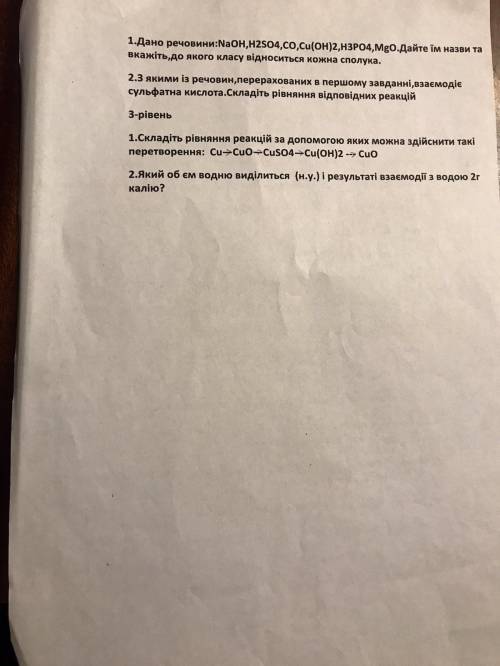 1.Дано речовини:NaOH,H2SO4,CO,Cu(OH)2,H3PO4,MgO.Дайте їм назви та вкажіть,до якого класу відноситься кожна сполука.

2.З якими із речовин,перерахованих в першому завданні,взаємодіє сульфатна кислота.Складіть рівняння відповідних реакцій

3-рівень

1.Складіть рівняння реакцій за допомогою яких можна здійснити такі перетворення: Cu→CuO→CuSO4→Cu(OH)2 → CuO

2.Який об єм водню виділиться (н.у.) і результаті взаємодії з водою 2г калію?